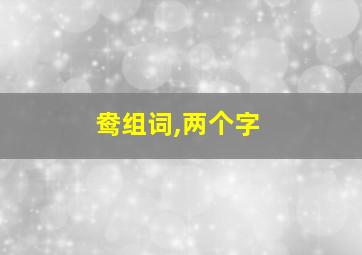 鸯组词,两个字